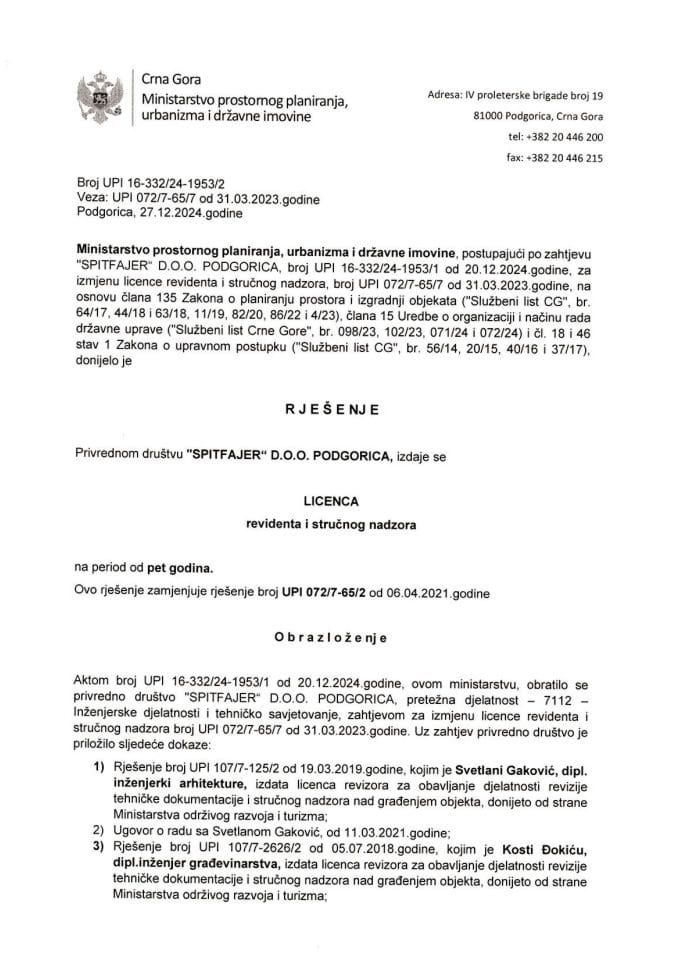 Crna Gora
Ministarstvo prostornog planiranja, urbanizma i državne imovine

Adresa: IV proleterske brigade broj 19
81000 Podgorica, Crna Gora
tel: +382 20 446 200
fax: +382 20 446 215

Broj UPI 16-332/24-1953/2
Veza: UPI 072/7-65/7 od 31.03.2023.godine
Podgorica, 27.12.2024.godine

Ministarstvo prostornog planiranja, urbanizma i državne imovine, postupajući po zahtjevu "SPITFAJER" D.O.O. PODGORICA, broj UPI 16-332/24-1953/1 od 20.12.2024.godine, za izmjenu licence revidenta i stručnog nadzora, broj UPI 072/7-65/7 od 31.03.2023.godine, na osnovu člana 135 Zakona o planiranju prostora i izgradnji objekata ("Službeni list CG", br. 64/17, 44/18 i 63/18, 11/19, 82/20, 86/22 i 4/23), člana 15 Uredbe o organizaciji i načinu rada državne uprave ("Službeni list Crne Gore", br. 098/23, 102/23, 071/24 i 072/24) i čl. 18 i 46 stav 1 Zakona o upravnom postupku ("Službeni list CG", br. 56/14, 20/15, 40/16 i 37/17), donijelo je

RJEŠENJE

Privrednom društvu "SPITFAJER" D.O.O. PODGORICA, izdaje se

LICENCA
revidenta i stručnog nadzora

na period od pet godina.

Ovo rješenje zamjenjuje rješenje broj UPI 072/7-65/2 od 06.04.2021.godine

Obrazloženje

Aktom broj UPI 16-332/24-1953/1 od 20.12.2024.godine, ovom ministarstvu, obratilo se privredno društvo "SPITFAJER" D.O.O. PODGORICA, pretežna djelatnost – 7112 – Inženjerske djelatnosti i tehničko savjetovanje, zahtjevom za izmjenu licence revidenta i stručnog nadzora broj UPI 072/7-65/7 od 31.03.2023.godine. Uz zahtjev privredno društvo je priložilo sljedeće dokaze:

1) Rješenje broj UPI 107/7-125/2 od 19.03.2019.godine, kojim je Svetlani Gaković, dipl. inženjerki arhitekture, izdata licenca revizora za obavljanje djelatnosti revizije tehničke dokumentacije i stručnog nadzora nad građenjem objekta, donijeto od strane Ministarstva održivog razvoja i turizma;
2) Ugovor o radu sa Svetlanom Gaković, od 11.03.2021.godine;
3) Rješenje broj UPI 107/7-2626/2 od 05.07.2018.godine, kojim je Kosti Đokiću, dipl.inženjer građevinarstva, izdata licenca revizora za obavljanje djelatnosti revizije tehničke dokumentacije i stručnog nadzora nad građenjem objekta, donijeto od strane Ministarstva održivog razvoja i turizma;